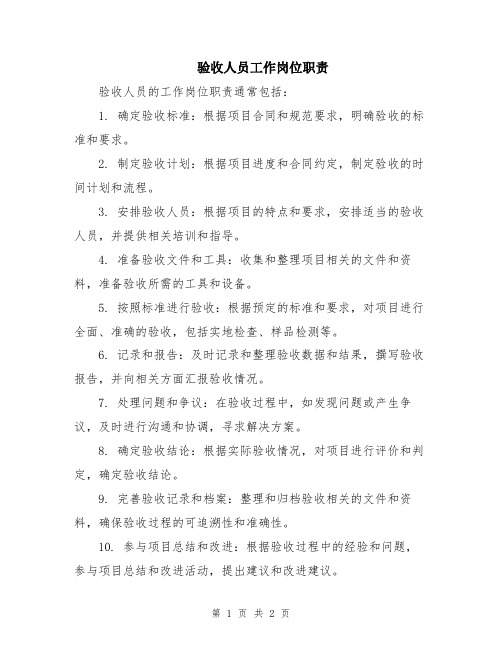 验收人员工作岗位职责

验收人员的工作岗位职责通常包括：

1. 确定验收标准：根据项目合同和规范要求，明确验收的标准和要求。

2. 制定验收计划：根据项目进度和合同约定，制定验收的时间计划和流程。

3. 安排验收人员：根据项目的特点和要求，安排适当的验收人员，并提供相关培训和指导。

4. 准备验收文件和工具：收集和整理项目相关的文件和资料，准备验收所需的工具和设备。

5. 按照标准进行验收：根据预定的标准和要求，对项目进行全面、准确的验收，包括实地检查、样品检测等。

6. 记录和报告：及时记录和整理验收数据和结果，撰写验收报告，并向相关方面汇报验收情况。

7. 处理问题和争议：在验收过程中，如发现问题或产生争议，及时进行沟通和协调，寻求解决方案。

8. 确定验收结论：根据实际验收情况，对项目进行评价和判定，确定验收结论。

9. 完善验收记录和档案：整理和归档验收相关的文件和资料，确保验收过程的可追溯性和准确性。

10. 参与项目总结和改进：根据验收过程中的经验和问题，参与项目总结和改进活动，提出建议和改进建议。

第 1 页 共 2 页